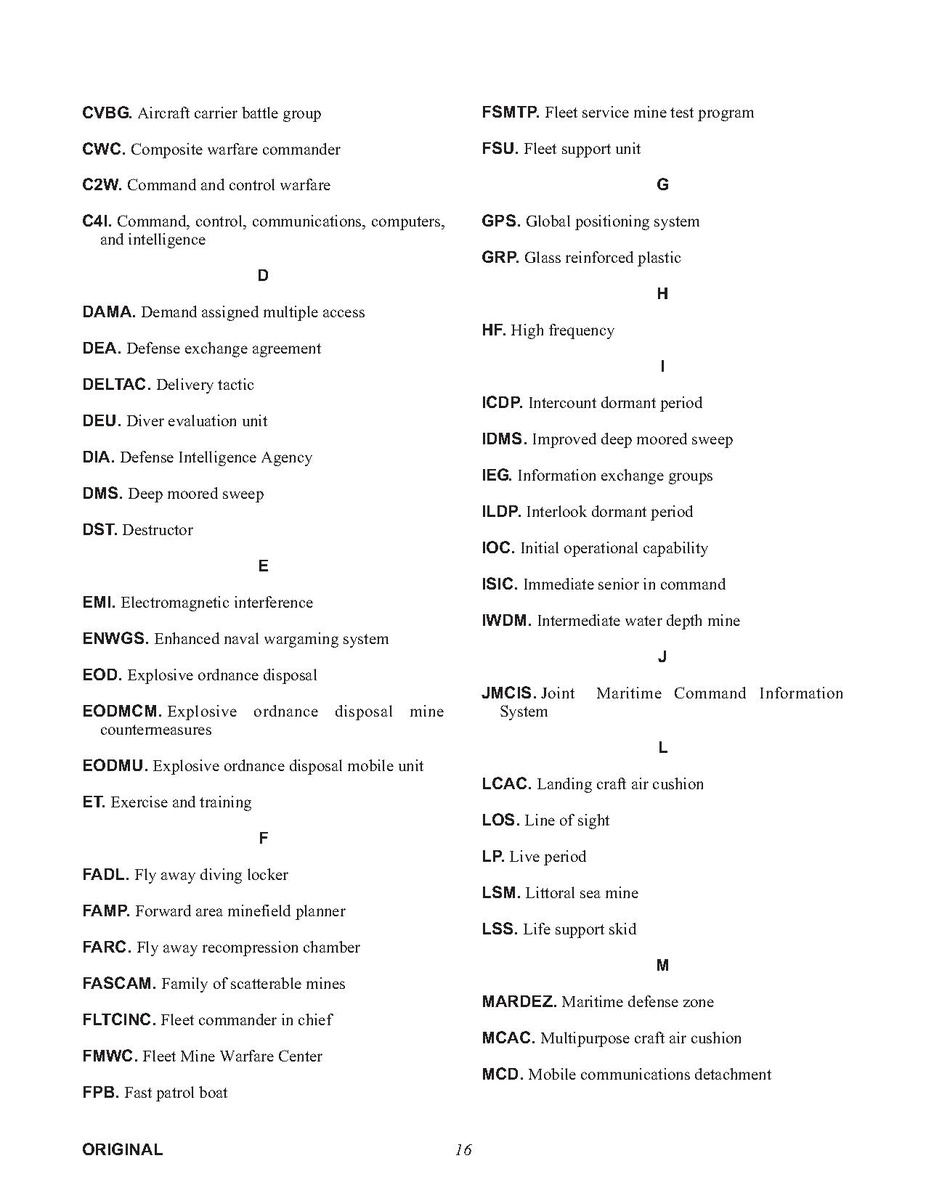 CVBG. Aircraft carrier battle group

CWC. Composite warfare commander

C2W. Command and control warfare

C4I. Command, control, communications, computers, and intelligence

D

DAMA. Demand assigned multiple access

DEA. Defense exchange agreement

DELTAC. Delivery tactic

DEU. Diver evaluation unit

DIA. Defense Intelligence Agency

DMS. Deep moored sweep

DST. Destructor

E

EMI. Electromagnetic interference

ENWGS. Enhanced naval wargaming system

EOD. Explosive ordnance disposal

EODMCM. Explosive ordnance disposal mine countermeasures

EODMU. Explosive ordnance disposal mobile unit

ET. Exercise and training

F

FADL. Fly away diving locker

FAMP. Forward area minefield planner

FARC. Fly away recompression chamber

FASCAM. Family of scatterable mines

FLTCINC. Fleet commander in chief

FMWC. Fleet Mine Warfare Center

FPB. Fast patrol boat

FSMTP. Fleet service mine test program

FSU. Fleet support unit

G

GPS. Global positioning system

GRP. Glass reinforced plastic

H

HF. High frequency

I

ICDP. Intercount dormant period

IDMS. Improved deep moored sweep

IEG. Information exchange groups

ILDP. Interlook dormant period

IOC. Initial operational capability

ISIC. Immediate senior in command

IWDM. Intermediate water depth mine

J

JMCIS. Joint Maritime Command Information System

L

LCAC. Landing craft air cushion

LOS. Line of sight

LP. Live period

LSM. Littoral sea mine

LSS. Life support skid

M

MARDEZ. Maritime defense zone

MCAC. Multipurpose craft air cushion

MCD. Mobile communications detachment

ORIGINAL

16